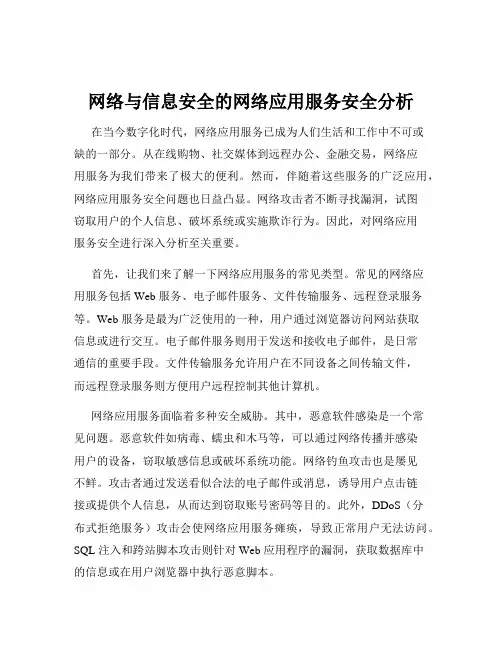 网络与信息安全的网络应用服务安全分析

在当今数字化时代，网络应用服务已成为人们生活和工作中不可或缺的一部分。从在线购物、社交媒体到远程办公、金融交易，网络应用服务为我们带来了极大的便利。然而，伴随着这些服务的广泛应用，网络应用服务安全问题也日益凸显。网络攻击者不断寻找漏洞，试图窃取用户的个人信息、破坏系统或实施欺诈行为。因此，对网络应用服务安全进行深入分析至关重要。

首先，让我们来了解一下网络应用服务的常见类型。常见的网络应用服务包括 Web 服务、电子邮件服务、文件传输服务、远程登录服务等。Web 服务是最为广泛使用的一种，用户通过浏览器访问网站获取信息或进行交互。电子邮件服务则用于发送和接收电子邮件，是日常通信的重要手段。文件传输服务允许用户在不同设备之间传输文件，而远程登录服务则方便用户远程控制其他计算机。

网络应用服务面临着多种安全威胁。其中，恶意软件感染是一个常见问题。恶意软件如病毒、蠕虫和木马等，可以通过网络传播并感染用户的设备，窃取敏感信息或破坏系统功能。网络钓鱼攻击也是屡见不鲜。攻击者通过发送看似合法的电子邮件或消息，诱导用户点击链接或提供个人信息，从而达到窃取账号密码等目的。此外，DDoS（分布式拒绝服务）攻击会使网络应用服务瘫痪，导致正常用户无法访问。SQL 注入和跨站脚本攻击则针对 Web 应用程序的漏洞，获取数据库中的信息或在用户浏览器中执行恶意脚本。